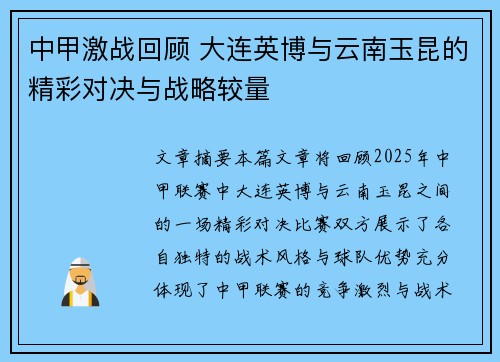 中甲激战回顾 大连英博与云南玉昆的精彩对决与战略较量

文章摘要本篇文章将回顾2025年中甲联赛中大连英博与云南玉昆之间的一场精彩对决比赛双方展示了各自独特的战术风格与球队优势充分体现了中甲联赛的竞争激烈与战术